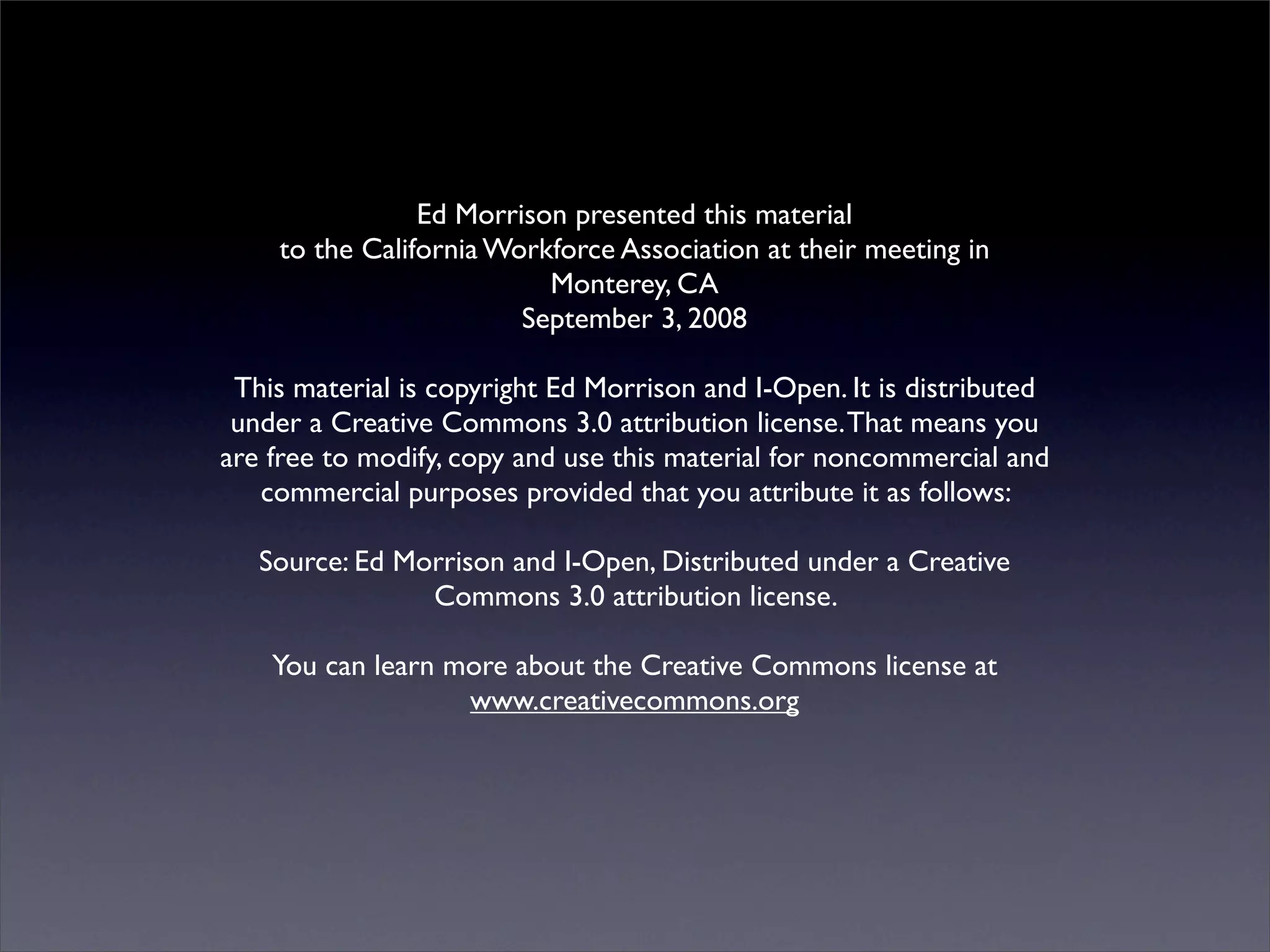 Ed Morrison presented this material
to the California Workforce Association at their meeting in
Monterey, CA
September 3, 2008

This material is copyright Ed Morrison and I-Open. It is distributed under a Creative Commons 3.0 attribution license. That means you are free to modify, copy and use this material for noncommercial and commercial purposes provided that you attribute it as follows:

Source: Ed Morrison and I-Open, Distributed under a Creative Commons 3.0 attribution license.

You can learn more about the Creative Commons license at www.creativecommons.org